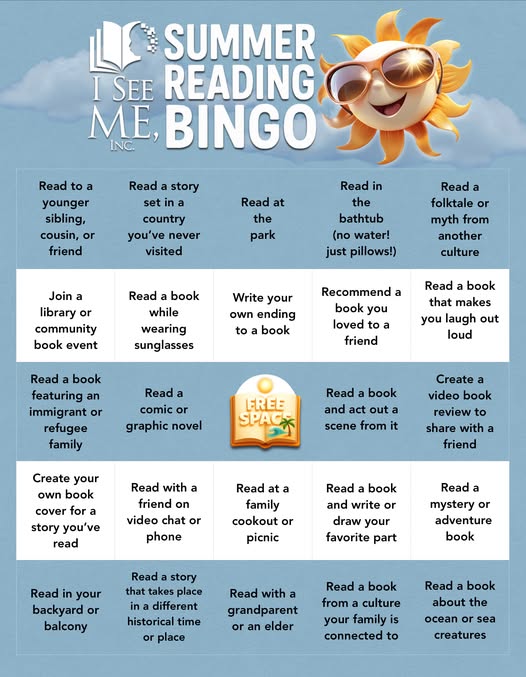 I SEE ME, INC.

SUMMER READING BINGO

| | | | | |
|---|---|---|---|---|
| Read to a younger sibling, cousin, or friend | Read a story set in a country you've never visited | Read at the park | Read in the bathtub (no water! just pillows!) | Read a folktale or myth from another culture |
| Join a library or community book event | Read a book while wearing sunglasses | Write your own ending to a book | Recommend a book you loved to a friend | Read a book that makes you laugh out loud |
| Read a book featuring an immigrant or refugee family | Read a comic or graphic novel | FREE SPACE | Read a book and act out a scene from it | Create a video book review to share with a friend |
| Create your own book cover for a story you've read | Read with a friend on video chat or phone | Read at a family cookout or picnic | Read a book and write or draw your favorite part | Read a mystery or adventure book |
| Read in your backyard or balcony | Read a story that takes place in a different historical time or place | Read with a grandparent or an elder | Read a book from a culture your family is connected to | Read a book about the ocean or sea creatures |